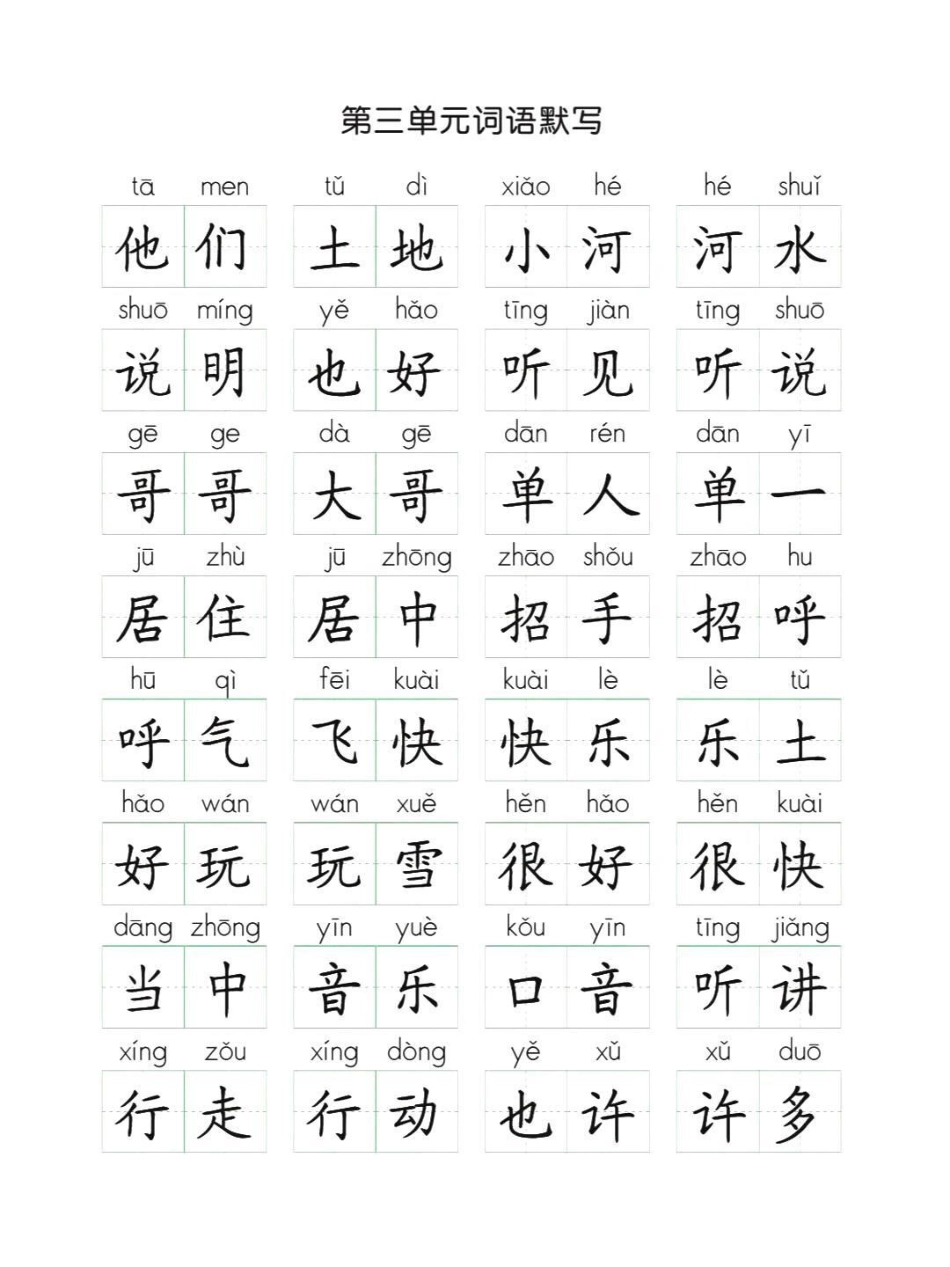 第三单元词语默写

tā men　tǔ dì　xiǎo hé　hé shuǐ
他们　土地　小河　河水

shuō míng　yě hǎo　tīng jiàn　tīng shuō
说明　也好　听见　听说

gē ge　dà gē　dān rén　dān yī
哥哥　大哥　单人　单一

jū zhù　jū zhōng　zhāo shǒu　zhāo hu
居住　居中　招手　招呼

hū qì　fēi kuài　kuài lè　lè tǔ
呼气　飞快　快乐　乐土

hǎo wán　wán xuě　hěn hǎo　hěn kuài
好玩　玩雪　很好　很快

dāng zhōng　yīn yuè　kǒu yīn　tīng jiǎng
当中　音乐　口音　听讲

xíng zǒu　xíng dòng　yě xǔ　xǔ duō
行走　行动　也许　许多